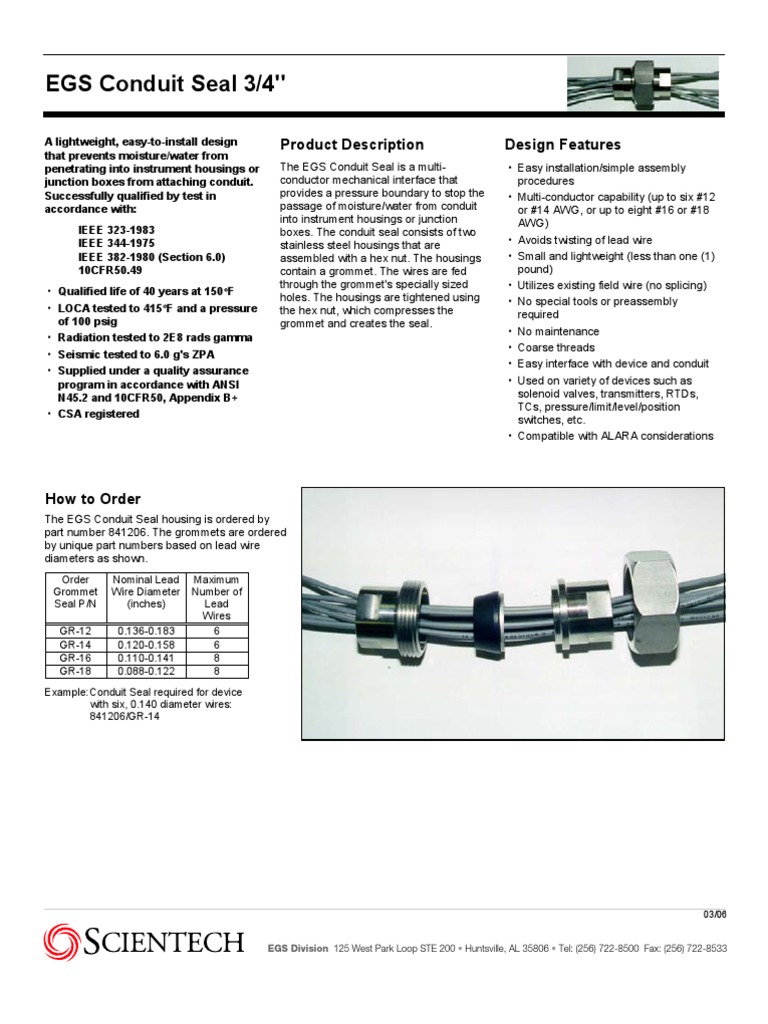 EGS Conduit Seal 3/4"

A lightweight, easy-to-install design that prevents moisture/water from penetrating into instrument housings or junction boxes from attaching conduit. Successfully qualified by test in accordance with:

IEEE 323-1983
IEEE 344-1975
IEEE 382-1980 (Section 6.0)
10CFR50.49

• Qualified life of 40 years at 150°F
• LOCA tested to 415°F and a pressure of 100 psig
• Radiation tested to 2E8 rads gamma
• Seismic tested to 6.0 g's ZPA
• Supplied under a quality assurance program in accordance with ANSI N45.2 and 10CFR50, Appendix B+
• CSA registered

Product Description

The EGS Conduit Seal is a multi-conductor mechanical interface that provides a pressure boundary to stop the passage of moisture/water from conduit into instrument housings or junction boxes. The conduit seal consists of two stainless steel housings that are assembled with a hex nut. The housings contain a grommet. The wires are fed through the grommet's specially sized holes. The housings are tightened using the hex nut, which compresses the grommet and creates the seal.

Design Features

• Easy installation/simple assembly procedures
• Multi-conductor capability (up to six #12 or #14 AWG, or up to eight #16 or #18 AWG)
• Avoids twisting of lead wire
• Small and lightweight (less than one (1) pound)
• Utilizes existing field wire (no splicing)
• No special tools or preassembly required
• No maintenance
• Coarse threads
• Easy interface with device and conduit
• Used on variety of devices such as solenoid valves, transmitters, RTDs, TCs, pressure/limit/level/position switches, etc.
• Compatible with ALARA considerations

How to Order

The EGS Conduit Seal housing is ordered by part number 841206. The grommets are ordered by unique part numbers based on lead wire diameters as shown.

| Order Grommet Seal P/N | Nominal Lead Wire Diameter (inches) | Maximum Number of Lead Wires |
|---|---|---|
| GR-12 | 0.136-0.183 | 6 |
| GR-14 | 0.120-0.158 | 6 |
| GR-16 | 0.110-0.141 | 8 |
| GR-18 | 0.088-0.122 | 8 |

Example: Conduit Seal required for device with six, 0.140 diameter wires: 841206/GR-14

03/06

SCIENTECH

EGS Division 125 West Park Loop STE 200 • Huntsville, AL 35806 • Tel: (256) 722-8500 Fax: (256) 722-8533